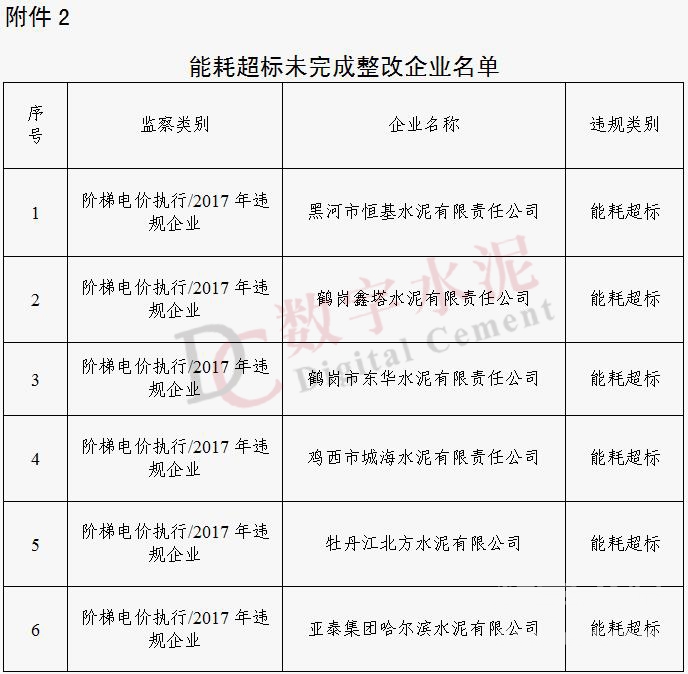 附件 2

能耗超标未完成整改企业名单

| 序号 | 监察类别 | 企业名称 | 违规类别 |
|---|---|---|---|
| 1 | 阶梯电价执行/2017 年违规企业 | 黑河市恒基水泥有限责任公司 | 能耗超标 |
| 2 | 阶梯电价执行/2017 年违规企业 | 鹤岗鑫塔水泥有限责任公司 | 能耗超标 |
| 3 | 阶梯电价执行/2017 年违规企业 | 鹤岗市东华水泥有限责任公司 | 能耗超标 |
| 4 | 阶梯电价执行/2017 年违规企业 | 鸡西市城海水泥有限责任公司 | 能耗超标 |
| 5 | 阶梯电价执行/2017 年违规企业 | 牡丹江北方水泥有限公司 | 能耗超标 |
| 6 | 阶梯电价执行/2017 年违规企业 | 亚泰集团哈尔滨水泥有限公司 | 能耗超标 |

DC 数字水泥 Digital Cement